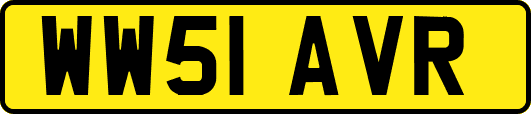 WW51 AVR